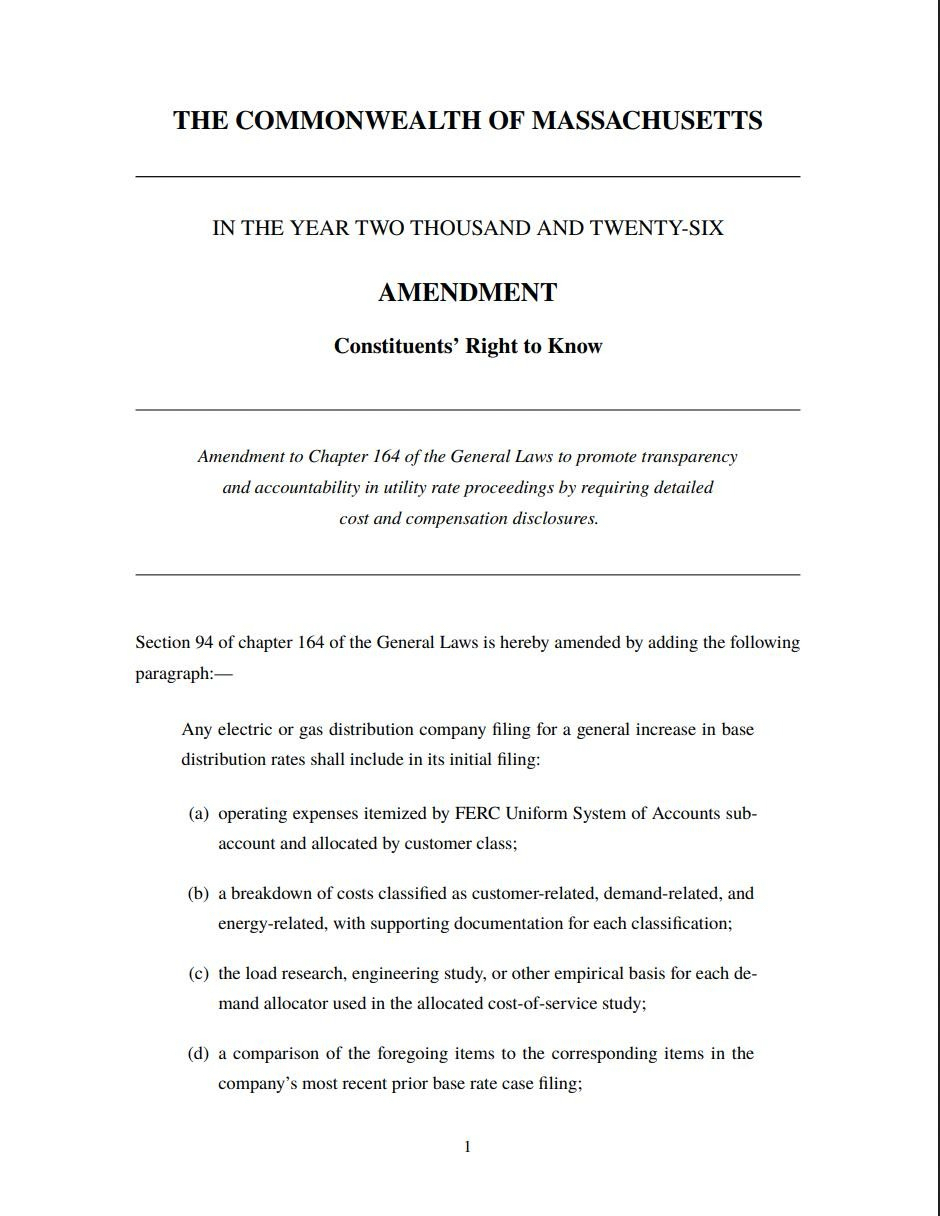 THE COMMONWEALTH OF MASSACHUSETTS

IN THE YEAR TWO THOUSAND AND TWENTY-SIX

AMENDMENT

Constituents' Right to Know

Amendment to Chapter 164 of the General Laws to promote transparency and accountability in utility rate proceedings by requiring detailed cost and compensation disclosures.

Section 94 of chapter 164 of the General Laws is hereby amended by adding the following paragraph:—

Any electric or gas distribution company filing for a general increase in base distribution rates shall include in its initial filing:

(a) operating expenses itemized by FERC Uniform System of Accounts subaccount and allocated by customer class;

(b) a breakdown of costs classified as customer-related, demand-related, and energy-related, with supporting documentation for each classification;

(c) the load research, engineering study, or other empirical basis for each demand allocator used in the allocated cost-of-service study;

(d) a comparison of the foregoing items to the corresponding items in the company's most recent prior base rate case filing;

1